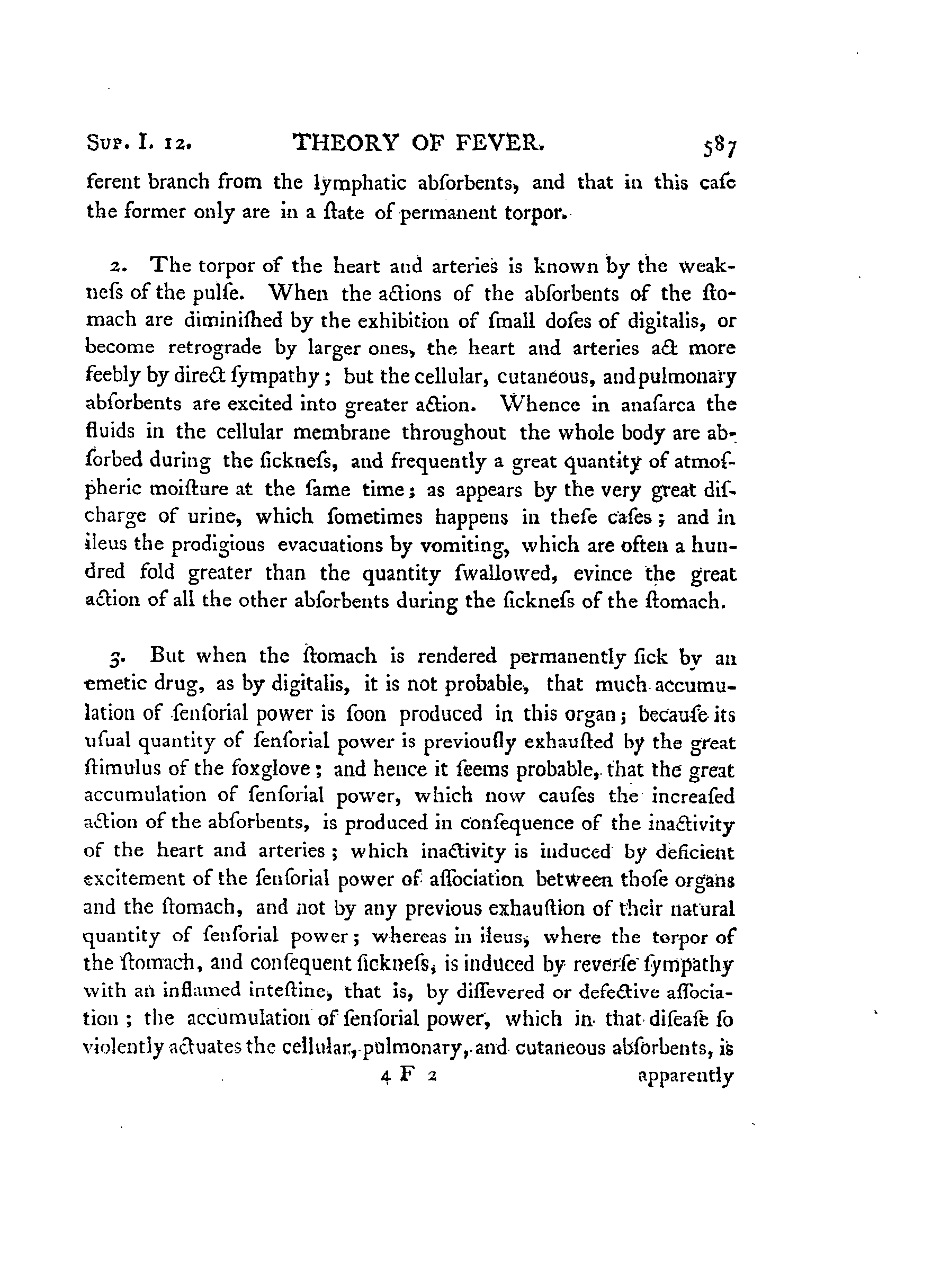 Sup. I. 12. THEORY OF FEVER. 587

ferent branch from the lymphatic abſorbents, and that in this caſe the former only are in a ſtate of permanent torpor.

2. The torpor of the heart and arteries is known by the weakneſs of the pulſe. When the actions of the abſorbents of the ſtomach are diminiſhed by the exhibition of ſmall doſes of digitalis, or become retrograde by larger ones, the heart and arteries act more feebly by direct ſympathy; but the cellular, cutaneous, and pulmonary abſorbents are excited into greater action. Whence in anaſarca the fluids in the cellular membrane throughout the whole body are abſorbed during the ſickneſs, and frequently a great quantity of atmoſpheric moiſture at the ſame time; as appears by the very great diſcharge of urine, which ſometimes happens in theſe caſes; and in ileus the prodigious evacuations by vomiting, which are often a hundred fold greater than the quantity ſwallowed, evince the great action of all the other abſorbents during the ſickneſs of the ſtomach.

3. But when the ſtomach is rendered permanently ſick by an emetic drug, as by digitalis, it is not probable, that much accumulation of ſenſorial power is ſoon produced in this organ; becauſe its uſual quantity of ſenſorial power is previouſly exhauſted by the great ſtimulus of the foxglove; and hence it ſeems probable, that the great accumulation of ſenſorial power, which now cauſes the increaſed action of the abſorbents, is produced in conſequence of the inactivity of the heart and arteries; which inactivity is induced by deficient excitement of the ſenſorial power of aſſociation between thoſe organs and the ſtomach, and not by any previous exhauſtion of their natural quantity of ſenſorial power; whereas in ileus, where the torpor of the ſtomach, and conſequent ſickneſs, is induced by reverſe ſympathy with an inflamed inteſtine, that is, by diſſevered or defective aſſociation; the accumulation of ſenſorial power, which in that diſeaſe ſo violently actuates the cellular, pulmonary, and cutaneous abſorbents, is

4 F 2 apparently